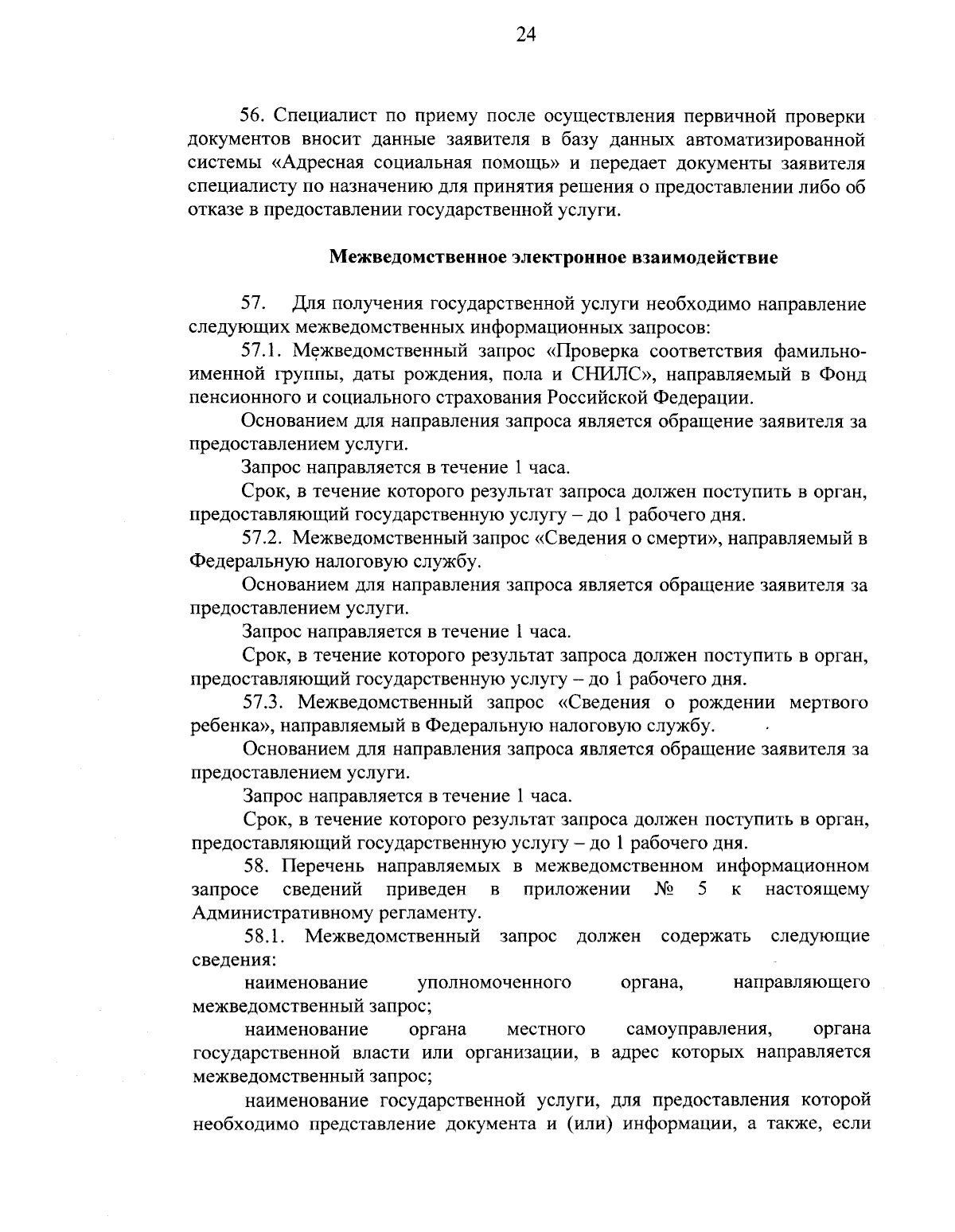 24

56. Специалист по приему после осуществления первичной проверки документов вносит данные заявителя в базу данных автоматизированной системы «Адресная социальная помощь» и передает документы заявителя специалисту по назначению для принятия решения о предоставлении либо об отказе в предоставлении государственной услуги.

Межведомственное электронное взаимодействие

57. Для получения государственной услуги необходимо направление следующих межведомственных информационных запросов:

57.1. Межведомственный запрос «Проверка соответствия фамильно-именной группы, даты рождения, пола и СНИЛС», направляемый в Фонд пенсионного и социального страхования Российской Федерации.

Основанием для направления запроса является обращение заявителя за предоставлением услуги.

Запрос направляется в течение 1 часа.

Срок, в течение которого результат запроса должен поступить в орган, предоставляющий государственную услугу – до 1 рабочего дня.

57.2. Межведомственный запрос «Сведения о смерти», направляемый в Федеральную налоговую службу.

Основанием для направления запроса является обращение заявителя за предоставлением услуги.

Запрос направляется в течение 1 часа.

Срок, в течение которого результат запроса должен поступить в орган, предоставляющий государственную услугу – до 1 рабочего дня.

57.3. Межведомственный запрос «Сведения о рождении мертвого ребенка», направляемый в Федеральную налоговую службу.

Основанием для направления запроса является обращение заявителя за предоставлением услуги.

Запрос направляется в течение 1 часа.

Срок, в течение которого результат запроса должен поступить в орган, предоставляющий государственную услугу – до 1 рабочего дня.

58. Перечень направляемых в межведомственном информационном запросе сведений приведен в приложении № 5 к настоящему Административному регламенту.

58.1. Межведомственный запрос должен содержать следующие сведения:

наименование уполномоченного органа, направляющего межведомственный запрос;

наименование органа местного самоуправления, органа государственной власти или организации, в адрес которых направляется межведомственный запрос;

наименование государственной услуги, для предоставления которой необходимо представление документа и (или) информации, а также, если